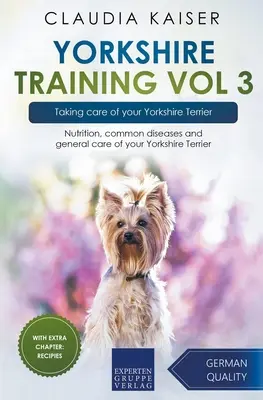 CLAUDIA KAISER

YORKSHIRE
TRAINING VOL 3

Taking care of your Yorkshire Terrier

Nutrition, common diseases and general care of your Yorkshire Terrier

WITH EXTRA CHAPTER: RECIPIES

EXPERTEN GRUPPE VERLAG

GERMAN QUALITY